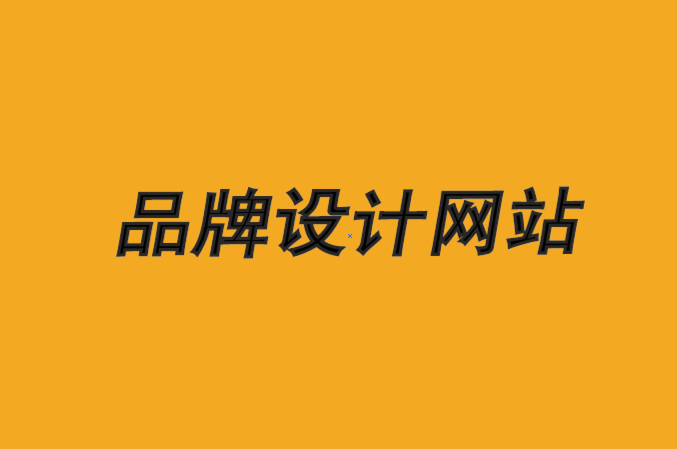 品牌设计网站